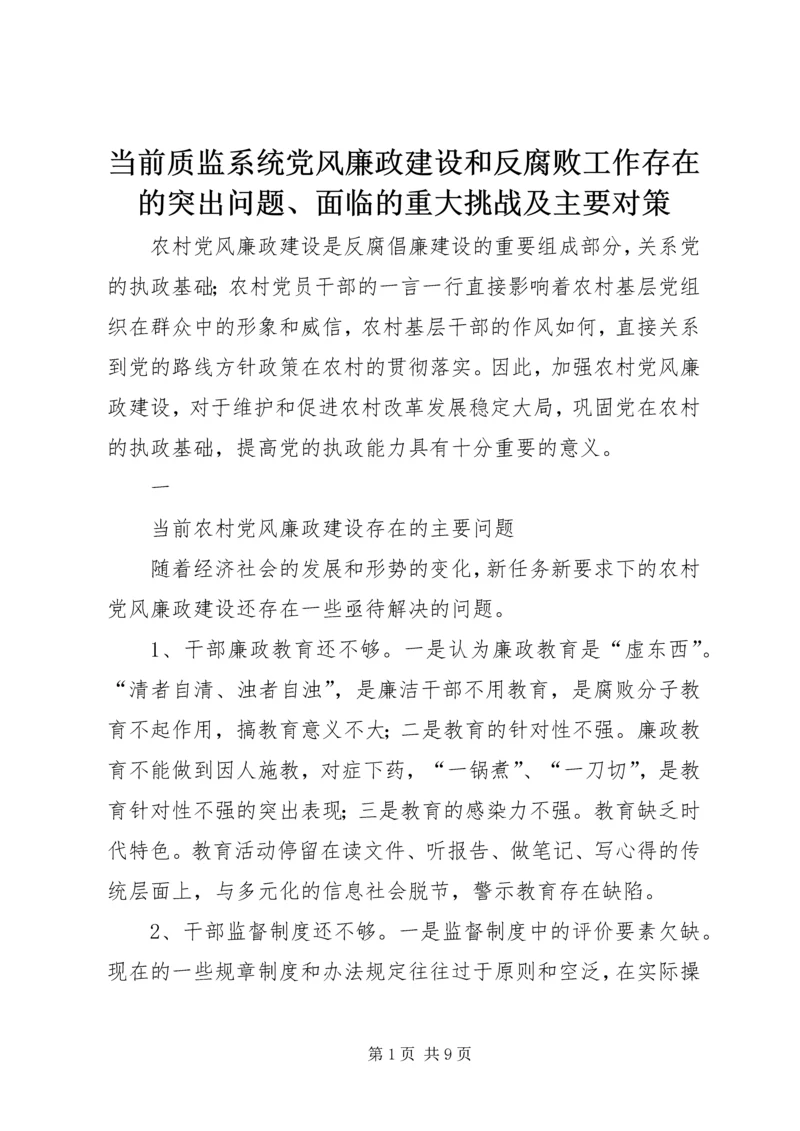 当前质监系统党风廉政建设和反腐败工作存在的突出问题、面临的重大挑战及主要对策

农村党风廉政建设是反腐倡廉建设的重要组成部分，关系党的执政基础；农村党员干部的一言一行直接影响着农村基层党组织在群众中的形象和威信，农村基层干部的作风如何，直接关系到党的路线方针政策在农村的贯彻落实。因此，加强农村党风廉政建设，对于维护和促进农村改革发展稳定大局，巩固党在农村的执政基础，提高党的执政能力具有十分重要的意义。

一

当前农村党风廉政建设存在的主要问题

随着经济社会的发展和形势的变化，新任务新要求下的农村党风廉政建设还存在一些亟待解决的问题。

1、干部廉政教育还不够。一是认为廉政教育是“虚东西”。“清者自清、浊者自浊”，是廉洁干部不用教育，是腐败分子教育不起作用，搞教育意义不大；二是教育的针对性不强。廉政教育不能做到因人施教，对症下药，“一锅煮”、“一刀切”，是教育针对性不强的突出表现；三是教育的感染力不强。教育缺乏时代特色。教育活动停留在读文件、听报告、做笔记、写心得的传统层面上，与多元化的信息社会脱节，警示教育存在缺陷。

2、干部监督制度还不够。一是监督制度中的评价要素欠缺。现在的一些规章制度和办法规定往往过于原则和空泛，在实际操

第 1 页 共 9 页